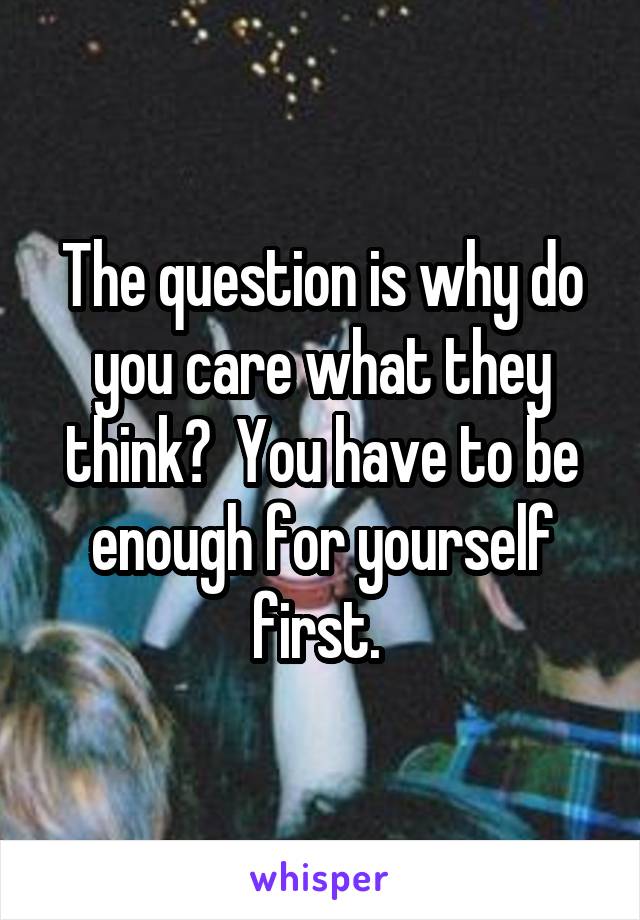 The question is why do you care what they think?  You have to be enough for yourself first.

whisper